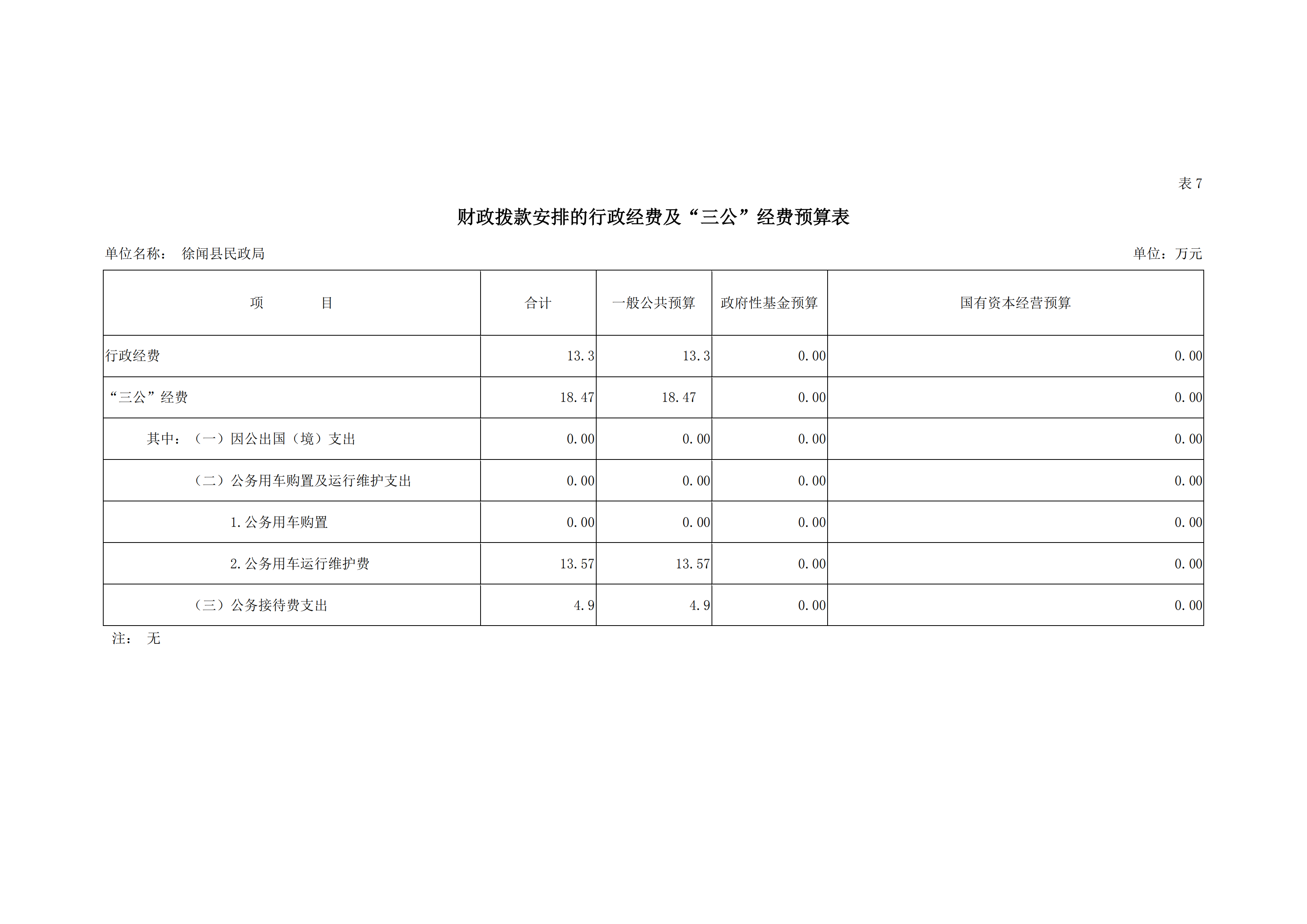 表 7

财政拨款安排的行政经费及“三公”经费预算表

单位名称： 徐闻县民政局

单位：万元

| 项　　目 | 合计 | 一般公共预算 | 政府性基金预算 | 国有资本经营预算 |
|---|---|---|---|---|
| 行政经费 | 13.3 | 13.3 | 0.00 | 0.00 |
| “三公”经费 | 18.47 | 18.47 | 0.00 | 0.00 |
| 其中：（一）因公出国（境）支出 | 0.00 | 0.00 | 0.00 | 0.00 |
| （二）公务用车购置及运行维护支出 | 0.00 | 0.00 | 0.00 | 0.00 |
| 1.公务用车购置 | 0.00 | 0.00 | 0.00 | 0.00 |
| 2.公务用车运行维护费 | 13.57 | 13.57 | 0.00 | 0.00 |
| （三）公务接待费支出 | 4.9 | 4.9 | 0.00 | 0.00 |

注： 无